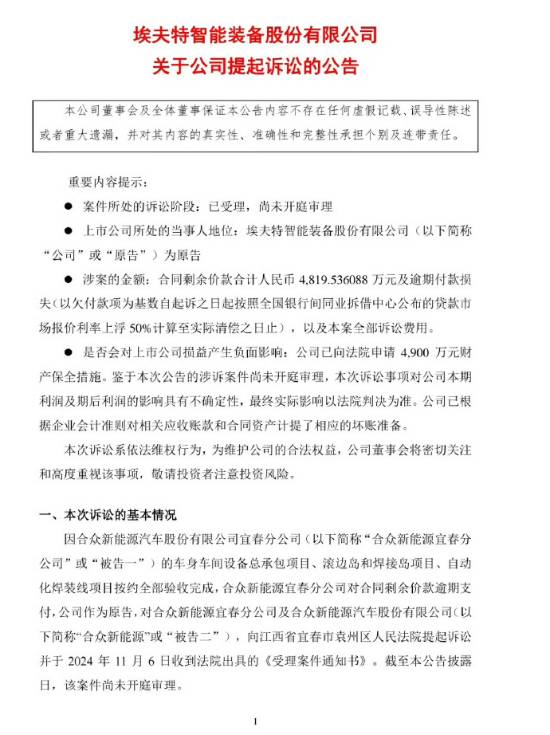 埃夫特智能装备股份有限公司
关于公司提起诉讼的公告

本公司董事会及全体董事保证本公告内容不存在任何虚假记载、误导性陈述或者重大遗漏，并对其内容的真实性、准确性和完整性承担个别及连带责任。

重要内容提示：

● 案件所处的诉讼阶段：已受理，尚未开庭审理

● 上市公司所处的当事人地位：埃夫特智能装备股份有限公司（以下简称“公司”或“原告”）为原告

● 涉案的金额：合同剩余价款合计人民币 4,819.536088 万元及逾期付款损失（以欠付款项为基数自起诉之日起按照全国银行间同业拆借中心公布的贷款市场报价利率上浮 50%计算至实际清偿之日止），以及本案全部诉讼费用。

● 是否会对上市公司损益产生负面影响：公司已向法院申请 4,900 万元财产保全措施。鉴于本次公告的涉诉案件尚未开庭审理，本次诉讼事项对公司本期利润及期后利润的影响具有不确定性，最终实际影响以法院判决为准。公司已根据企业会计准则对相关应收账款和合同资产计提了相应的坏账准备。

本次诉讼系依法维权行为，为维护公司的合法权益，公司董事会将密切关注和高度重视该事项，敬请投资者注意投资风险。

一、本次诉讼的基本情况

因合众新能源汽车股份有限公司宜春分公司（以下简称“合众新能源宜春分公司”或“被告一”）的车身车间设备总承包项目、滚边岛和焊接岛项目、自动化焊装线项目按约全部验收完成，合众新能源宜春分公司对合同剩余价款逾期支付，公司作为原告，对合众新能源宜春分公司及合众新能源汽车股份有限公司（以下简称“合众新能源”或“被告二”），向江西省宜春市袁州区人民法院提起诉讼并于 2024 年 11 月 6 日收到法院出具的《受理案件通知书》。截至本公告披露日，该案件尚未开庭审理。

1